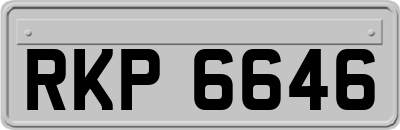 RKP 6646